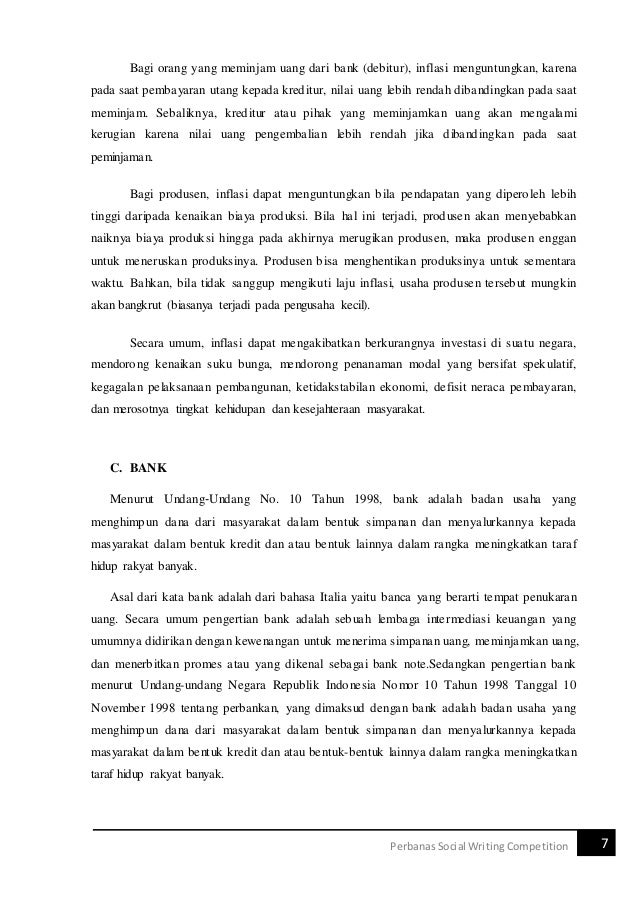 Bagi orang yang meminjam uang dari bank (debitur), inflasi menguntungkan, karena pada saat pembayaran utang kepada kreditur, nilai uang lebih rendah dibandingkan pada saat meminjam. Sebaliknya, kreditur atau pihak yang meminjamkan uang akan mengalami kerugian karena nilai uang pengembalian lebih rendah jika dibandingkan pada saat peminjaman.

Bagi produsen, inflasi dapat menguntungkan bila pendapatan yang diperoleh lebih tinggi daripada kenaikan biaya produksi. Bila hal ini terjadi, produsen akan menyebabkan naiknya biaya produksi hingga pada akhirnya merugikan produsen, maka produsen enggan untuk meneruskan produksinya. Produsen bisa menghentikan produksinya untuk sementara waktu. Bahkan, bila tidak sanggup mengikuti laju inflasi, usaha produsen tersebut mungkin akan bangkrut (biasanya terjadi pada pengusaha kecil).

Secara umum, inflasi dapat mengakibatkan berkurangnya investasi di suatu negara, mendorong kenaikan suku bunga, mendorong penanaman modal yang bersifat spekulatif, kegagalan pelaksanaan pembangunan, ketidakstabilan ekonomi, defisit neraca pembayaran, dan merosotnya tingkat kehidupan dan kesejahteraan masyarakat.

C. BANK

Menurut Undang-Undang No. 10 Tahun 1998, bank adalah badan usaha yang menghimpun dana dari masyarakat dalam bentuk simpanan dan menyalurkannya kepada masyarakat dalam bentuk kredit dan atau bentuk lainnya dalam rangka meningkatkan taraf hidup rakyat banyak.

Asal dari kata bank adalah dari bahasa Italia yaitu banca yang berarti tempat penukaran uang. Secara umum pengertian bank adalah sebuah lembaga intermediasi keuangan yang umumnya didirikan dengan kewenangan untuk menerima simpanan uang, meminjamkan uang, dan menerbitkan promes atau yang dikenal sebagai bank note.Sedangkan pengertian bank menurut Undang-undang Negara Republik Indonesia Nomor 10 Tahun 1998 Tanggal 10 November 1998 tentang perbankan, yang dimaksud dengan bank adalah badan usaha yang menghimpun dana dari masyarakat dalam bentuk simpanan dan menyalurkannya kepada masyarakat dalam bentuk kredit dan atau bentuk-bentuk lainnya dalam rangka meningkatkan taraf hidup rakyat banyak.

Perbanas Social Writing Competition 7